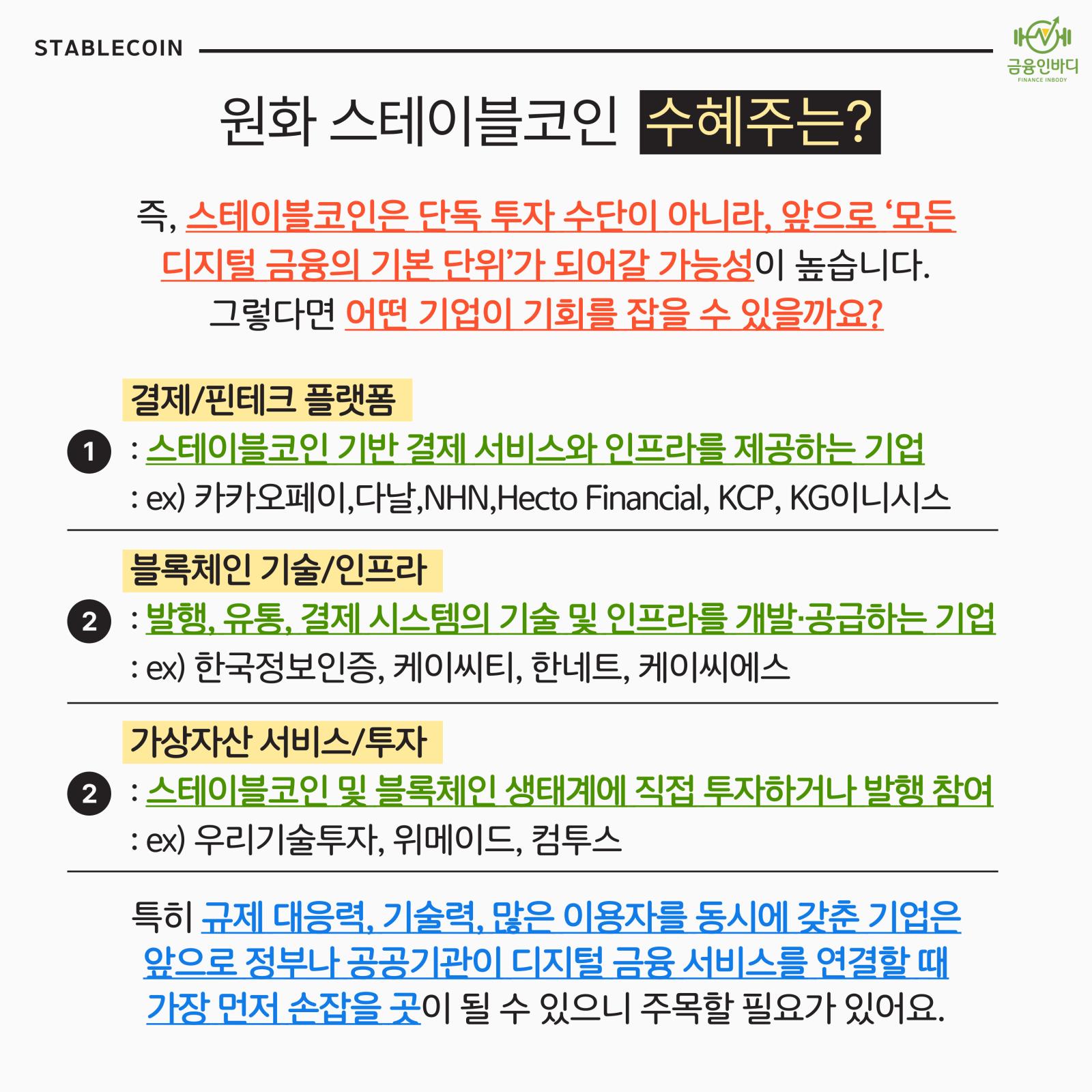 STABLECOIN

금융인바디
FINANCE INBODY

원화 스테이블코인 수혜주는?

즉, 스테이블코인은 단독 투자 수단이 아니라, 앞으로 '모든 디지털 금융의 기본 단위'가 되어갈 가능성이 높습니다. 그렇다면 어떤 기업이 기회를 잡을 수 있을까요?

결제/핀테크 플랫폼
1 : 스테이블코인 기반 결제 서비스와 인프라를 제공하는 기업
: ex) 카카오페이,다날,NHN,Hecto Financial, KCP, KG이니시스

블록체인 기술/인프라
2 : 발행, 유통, 결제 시스템의 기술 및 인프라를 개발·공급하는 기업
: ex) 한국정보인증, 케이씨티, 한네트, 케이씨에스

가상자산 서비스/투자
2 : 스테이블코인 및 블록체인 생태계에 직접 투자하거나 발행 참여
: ex) 우리기술투자, 위메이드, 컴투스

특히 규제 대응력, 기술력, 많은 이용자를 동시에 갖춘 기업은 앞으로 정부나 공공기관이 디지털 금융 서비스를 연결할 때 가장 먼저 손잡을 곳이 될 수 있으니 주목할 필요가 있어요.